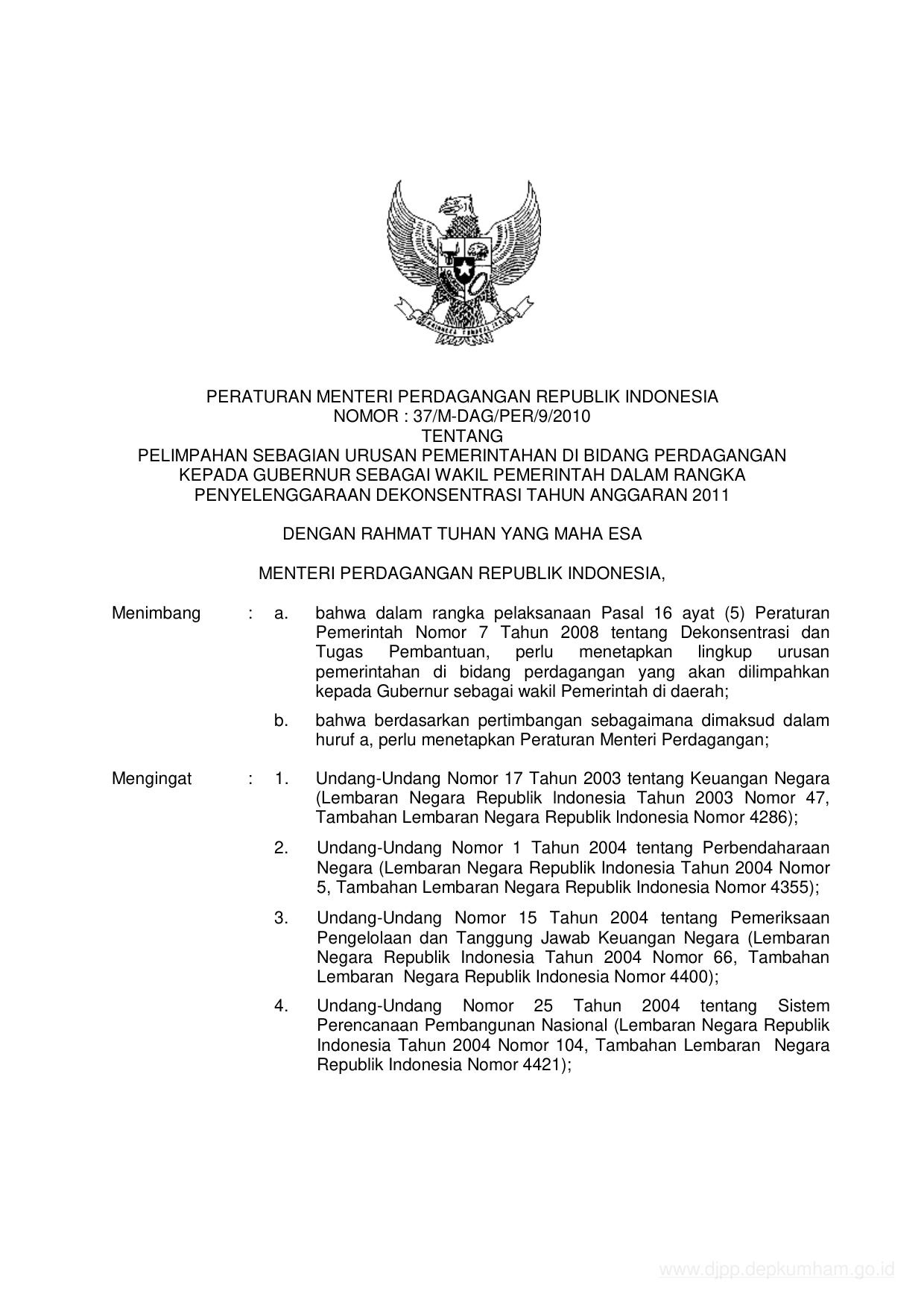 PERATURAN MENTERI PERDAGANGAN REPUBLIK INDONESIA
NOMOR : 37/M-DAG/PER/9/2010
TENTANG
PELIMPAHAN SEBAGIAN URUSAN PEMERINTAHAN DI BIDANG PERDAGANGAN KEPADA GUBERNUR SEBAGAI WAKIL PEMERINTAH DALAM RANGKA PENYELENGGARAAN DEKONSENTRASI TAHUN ANGGARAN 2011

DENGAN RAHMAT TUHAN YANG MAHA ESA

MENTERI PERDAGANGAN REPUBLIK INDONESIA,

Menimbang : a. bahwa dalam rangka pelaksanaan Pasal 16 ayat (5) Peraturan Pemerintah Nomor 7 Tahun 2008 tentang Dekonsentrasi dan Tugas Pembantuan, perlu menetapkan lingkup urusan pemerintahan di bidang perdagangan yang akan dilimpahkan kepada Gubernur sebagai wakil Pemerintah di daerah;

b. bahwa berdasarkan pertimbangan sebagaimana dimaksud dalam huruf a, perlu menetapkan Peraturan Menteri Perdagangan;

Mengingat : 1. Undang-Undang Nomor 17 Tahun 2003 tentang Keuangan Negara (Lembaran Negara Republik Indonesia Tahun 2003 Nomor 47, Tambahan Lembaran Negara Republik Indonesia Nomor 4286);

2. Undang-Undang Nomor 1 Tahun 2004 tentang Perbendaharaan Negara (Lembaran Negara Republik Indonesia Tahun 2004 Nomor 5, Tambahan Lembaran Negara Republik Indonesia Nomor 4355);

3. Undang-Undang Nomor 15 Tahun 2004 tentang Pemeriksaan Pengelolaan dan Tanggung Jawab Keuangan Negara (Lembaran Negara Republik Indonesia Tahun 2004 Nomor 66, Tambahan Lembaran Negara Republik Indonesia Nomor 4400);

4. Undang-Undang Nomor 25 Tahun 2004 tentang Sistem Perencanaan Pembangunan Nasional (Lembaran Negara Republik Indonesia Tahun 2004 Nomor 104, Tambahan Lembaran Negara Republik Indonesia Nomor 4421);

www.djpp.depkumham.go.id